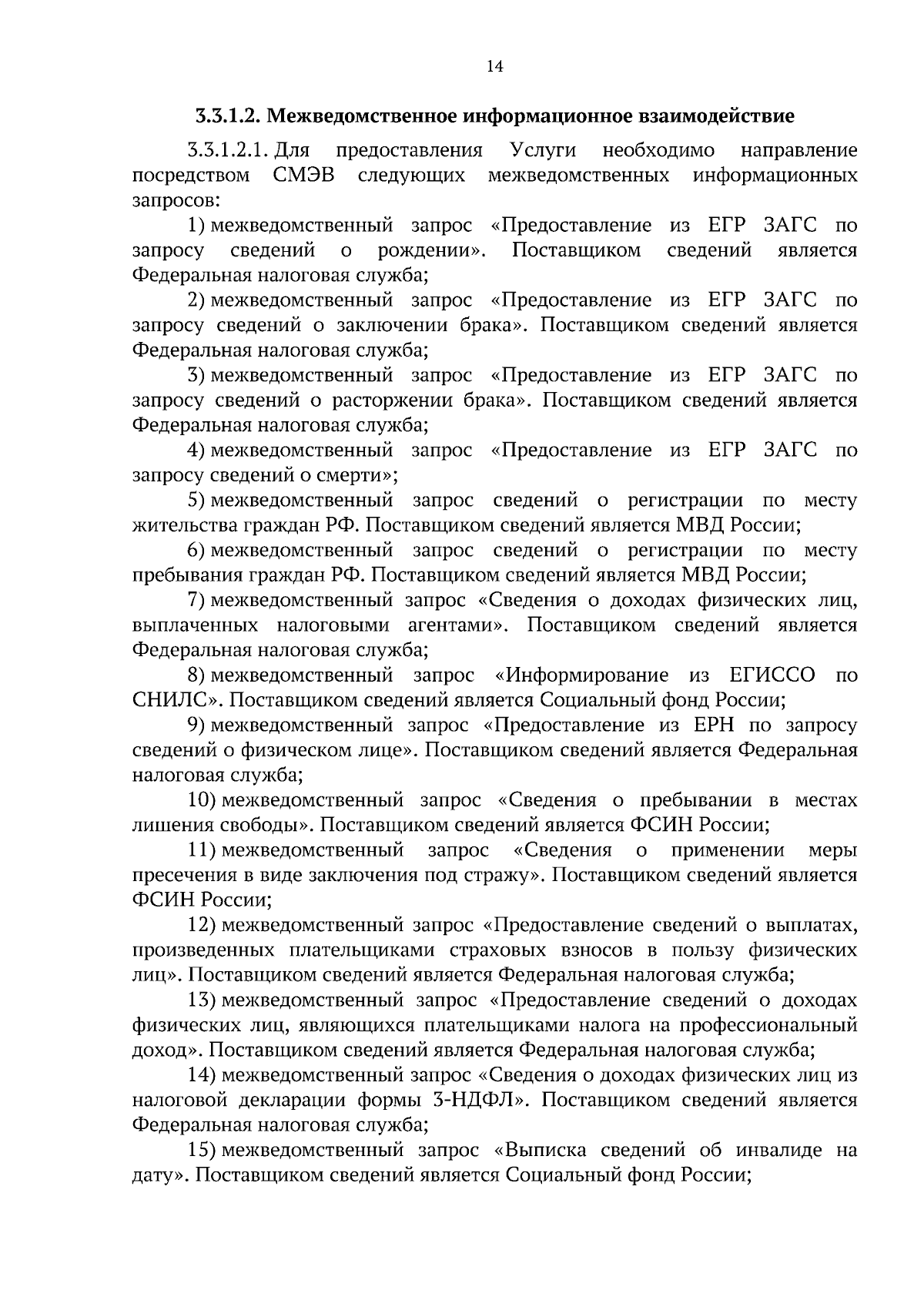 14

3.3.1.2. Межведомственное информационное взаимодействие

3.3.1.2.1. Для предоставления Услуги необходимо направление посредством СМЭВ следующих межведомственных информационных запросов:

1) межведомственный запрос «Предоставление из ЕГР ЗАГС по запросу сведений о рождении». Поставщиком сведений является Федеральная налоговая служба;

2) межведомственный запрос «Предоставление из ЕГР ЗАГС по запросу сведений о заключении брака». Поставщиком сведений является Федеральная налоговая служба;

3) межведомственный запрос «Предоставление из ЕГР ЗАГС по запросу сведений о расторжении брака». Поставщиком сведений является Федеральная налоговая служба;

4) межведомственный запрос «Предоставление из ЕГР ЗАГС по запросу сведений о смерти»;

5) межведомственный запрос сведений о регистрации по месту жительства граждан РФ. Поставщиком сведений является МВД России;

6) межведомственный запрос сведений о регистрации по месту пребывания граждан РФ. Поставщиком сведений является МВД России;

7) межведомственный запрос «Сведения о доходах физических лиц, выплаченных налоговыми агентами». Поставщиком сведений является Федеральная налоговая служба;

8) межведомственный запрос «Информирование из ЕГИССО по СНИЛС». Поставщиком сведений является Социальный фонд России;

9) межведомственный запрос «Предоставление из ЕРН по запросу сведений о физическом лице». Поставщиком сведений является Федеральная налоговая служба;

10) межведомственный запрос «Сведения о пребывании в местах лишения свободы». Поставщиком сведений является ФСИН России;

11) межведомственный запрос «Сведения о применении меры пресечения в виде заключения под стражу». Поставщиком сведений является ФСИН России;

12) межведомственный запрос «Предоставление сведений о выплатах, произведенных плательщиками страховых взносов в пользу физических лиц». Поставщиком сведений является Федеральная налоговая служба;

13) межведомственный запрос «Предоставление сведений о доходах физических лиц, являющихся плательщиками налога на профессиональный доход». Поставщиком сведений является Федеральная налоговая служба;

14) межведомственный запрос «Сведения о доходах физических лиц из налоговой декларации формы 3-НДФЛ». Поставщиком сведений является Федеральная налоговая служба;

15) межведомственный запрос «Выписка сведений об инвалиде на дату». Поставщиком сведений является Социальный фонд России;